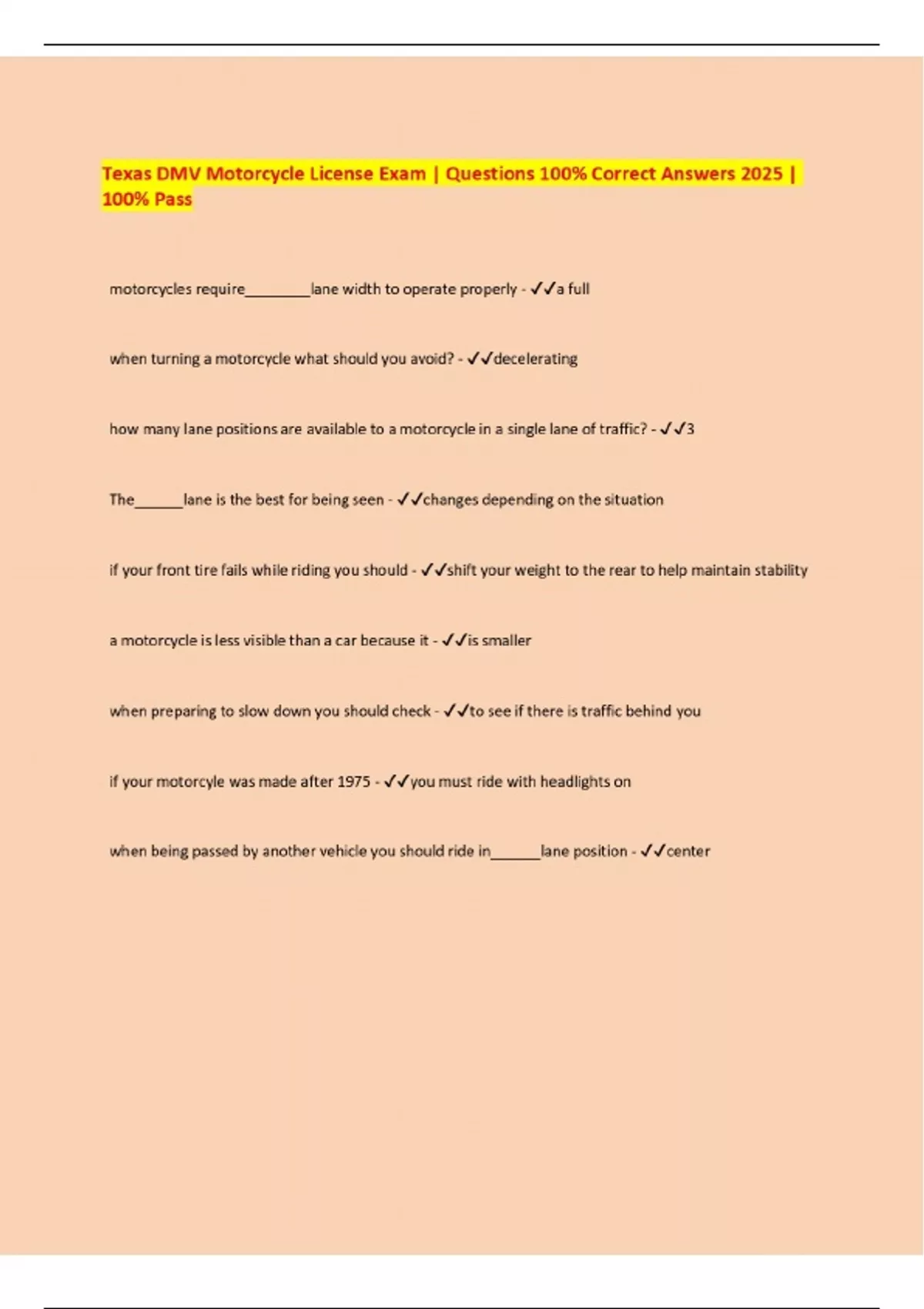 Texas DMV Motorcycle License Exam | Questions 100% Correct Answers 2025 | 100% Pass

motorcycles require________lane width to operate properly - ✓✓a full

when turning a motorcycle what should you avoid? - ✓✓decelerating

how many lane positions are available to a motorcycle in a single lane of traffic? - ✓✓3

The______lane is the best for being seen - ✓✓changes depending on the situation

if your front tire fails while riding you should - ✓✓shift your weight to the rear to help maintain stability

a motorcycle is less visible than a car because it - ✓✓is smaller

when preparing to slow down you should check - ✓✓to see if there is traffic behind you

if your motorcyle was made after 1975 - ✓✓you must ride with headlights on

when being passed by another vehicle you should ride in______lane position - ✓✓center